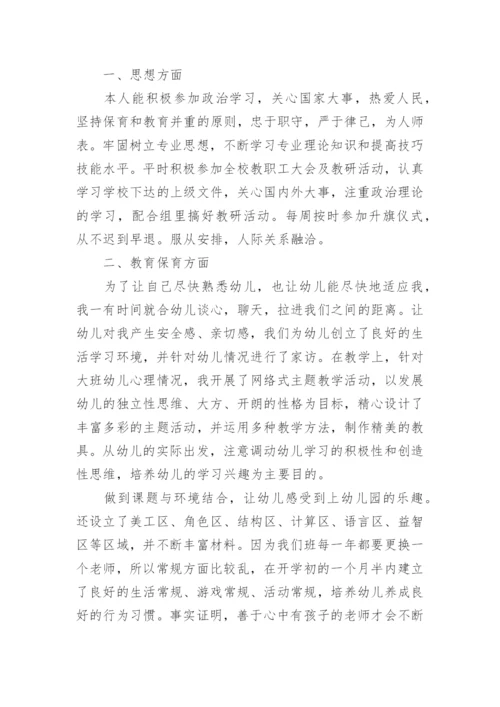 一、思想方面

本人能积极参加政治学习，关心国家大事，热爱人民，坚持保育和教育并重的原则，忠于职守，严于律己，为人师表。牢固树立专业思想，不断学习专业理论知识和提高技巧技能水平。平时积极参加全校教职工大会及教研活动，认真学习学校下达的上级文件，关心国内外大事，注重政治理论的学习，配合组里搞好教研活动。每周按时参加升旗仪式，从不迟到早退。服从安排，人际关系融洽。

二、教育保育方面

为了让自己尽快熟悉幼儿，也让幼儿能尽快地适应我，我一有时间就合幼儿谈心，聊天，拉进我们之间的距离。让幼儿对我产生安全感、亲切感，我们为幼儿创立了良好的生活学习环境，并针对幼儿情况进行了家访。在教学上，针对大班幼儿心理情况，我开展了网络式主题教学活动，以发展幼儿的独立性思维、大方、开朗的性格为目标，精心设计了丰富多彩的主题活动，并运用多种教学方法，制作精美的教具。从幼儿的实际出发，注意调动幼儿学习的积极性和创造性思维，培养幼儿的学习兴趣为主要目的。

做到课题与环境结合，让幼儿感受到上幼儿园的乐趣。还设立了美工区、角色区、结构区、计算区、语言区、益智区等区域，并不断丰富材料。因为我们班每一年都要更换一个老师，所以常规方面比较乱，在开学初的一个月半内建立了良好的生活常规、游戏常规、活动常规，培养幼儿养成良好的行为习惯。事实证明，善于心中有孩子的老师才会不断